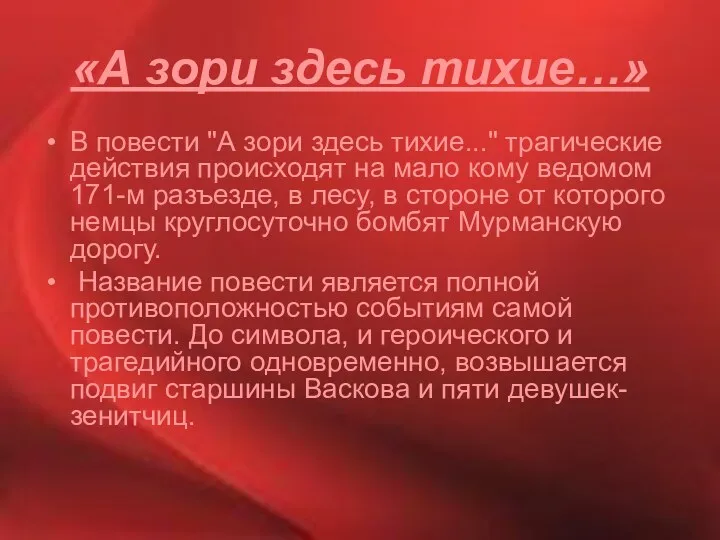 «А зори здесь тихие…»

• В повести "А зори здесь тихие..." трагические действия происходят на мало кому ведомом 171-м разъезде, в лесу, в стороне от которого немцы круглосуточно бомбят Мурманскую дорогу.

• Название повести является полной противоположностью событиям самой повести. До символа, и героического и трагедийного одновременно, возвышается подвиг старшины Васкова и пяти девушек-зенитчиц.